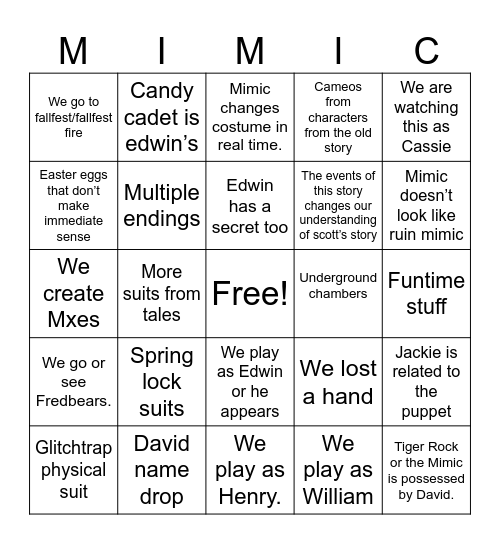 | M | I | M | I | C |
|---|---|---|---|---|
| We go to fallfest/fallfest fire | Candy cadet is edwin's | Mimic changes costume in real time. | Cameos from characters from the old story | We are watching this as Cassie |
| Easter eggs that don't make immediate sense | Multiple endings | Edwin has a secret too | The events of this story changes our understanding of scott's story | Mimic doesn't look like ruin mimic |
| We create Mxes | More suits from tales | Free! | Underground chambers | Funtime stuff |
| We go or see Fredbears. | Spring lock suits | We play as Edwin or he appears | We lost a hand | Jackie is related to the puppet |
| Glitchtrap physical suit | David name drop | We play as Henry. | We play as William | Tiger Rock or the Mimic is possessed by David. |